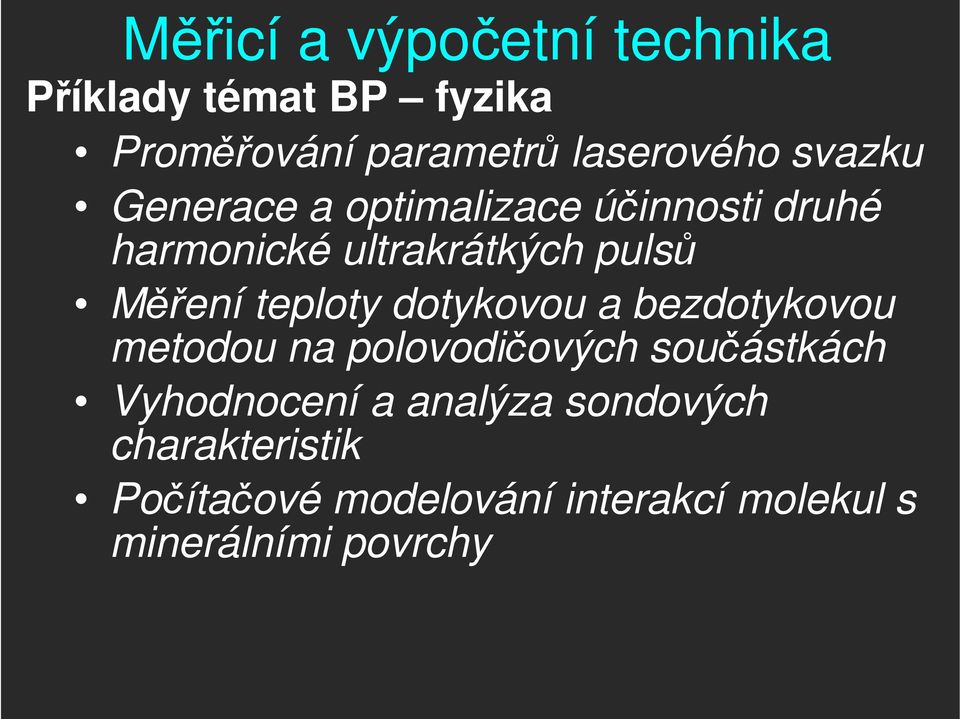 Měřicí a výpočetní technika

Příklady témat BP – fyzika

• Proměřování parametrů laserového svazku
• Generace a optimalizace účinnosti druhé harmonické ultrakrátkých pulsů
• Měření teploty dotykovou a bezdotykovou metodou na polovodičových součástkách
• Vyhodnocení a analýza sondových charakteristik
• Počítačové modelování interakcí molekul s minerálními povrchy